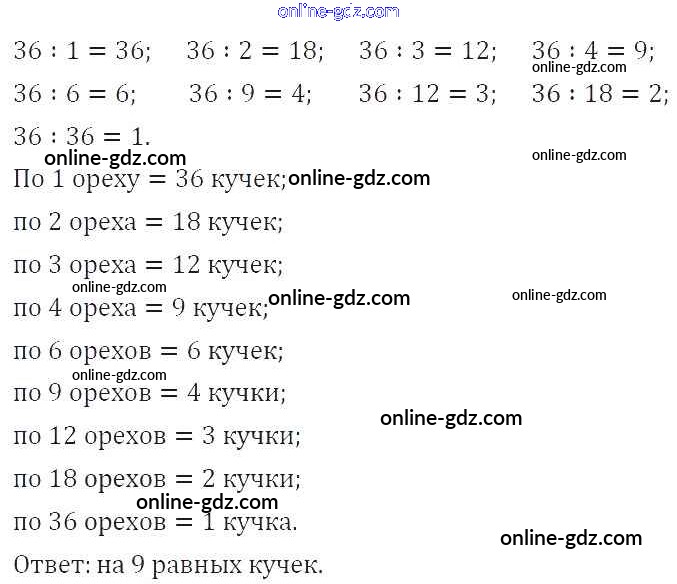 $36 : 1 = 36$; $36 : 2 = 18$; $36 : 3 = 12$; $36 : 4 = 9$;

$36 : 6 = 6$; $36 : 9 = 4$; $36 : 12 = 3$; $36 : 18 = 2$;

$36 : 36 = 1$.

По 1 ореху = 36 кучек;

по 2 ореха = 18 кучек;

по 3 ореха = 12 кучек;

по 4 ореха = 9 кучек;

по 6 орехов = 6 кучек;

по 9 орехов = 4 кучки;

по 12 орехов = 3 кучки;

по 18 орехов = 2 кучки;

по 36 орехов = 1 кучка.

Ответ: на 9 равных кучек.

online-gdz.com